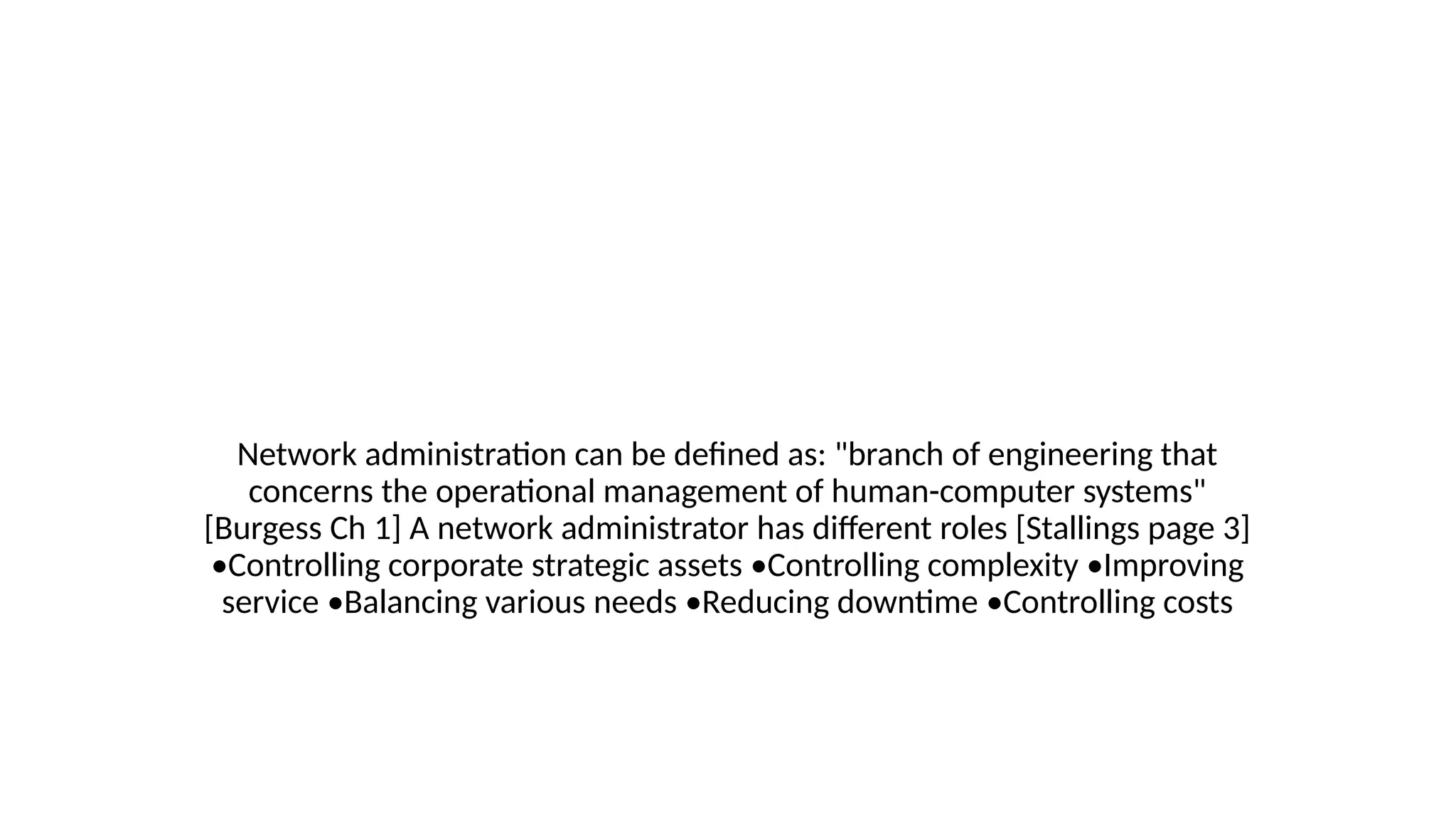 Network administration can be defined as: "branch of engineering that concerns the operational management of human-computer systems" [Burgess Ch 1] A network administrator has different roles [Stallings page 3] •Controlling corporate strategic assets •Controlling complexity •Improving service •Balancing various needs •Reducing downtime •Controlling costs